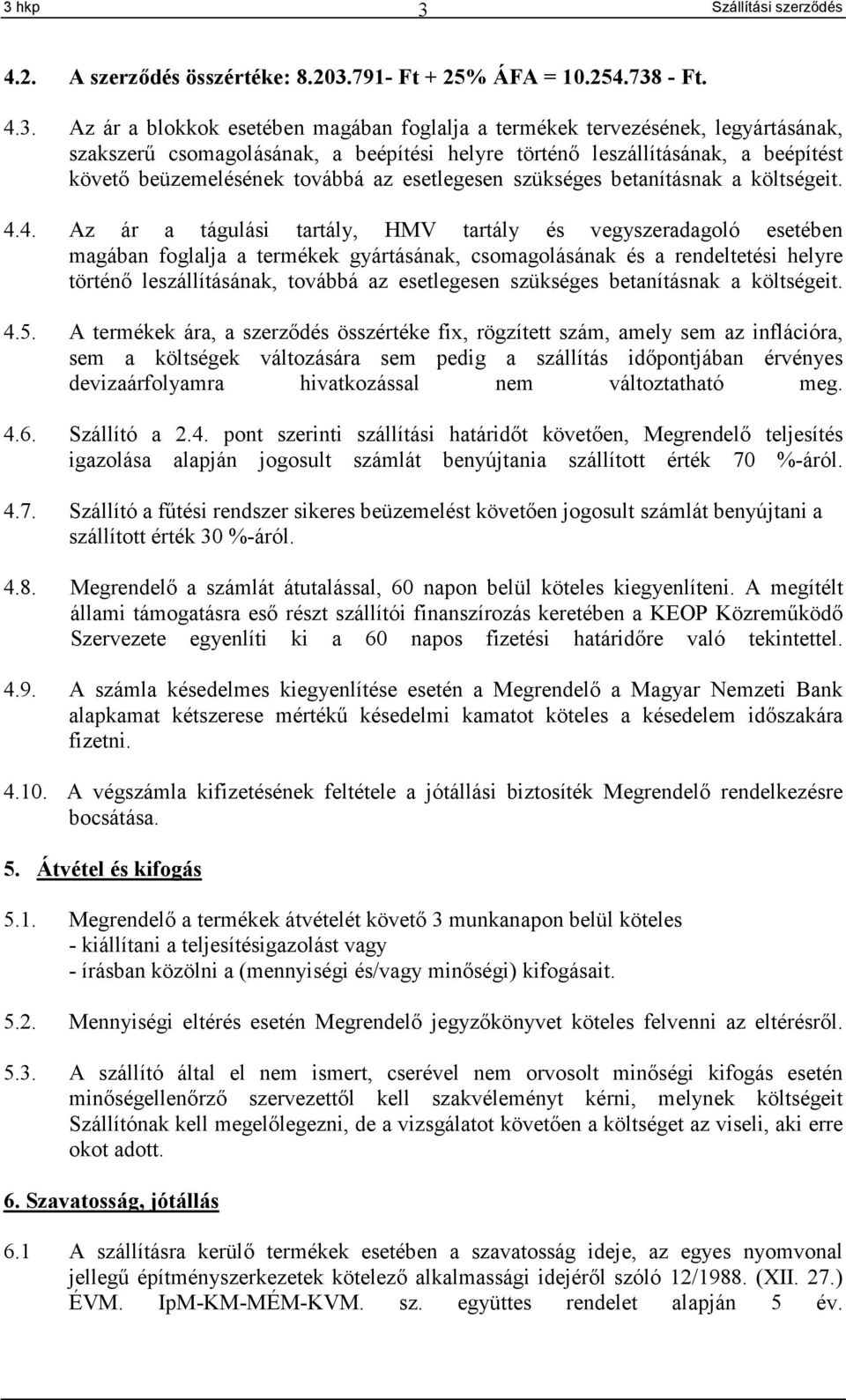 3 hkp 3 Szállítási szerződés

4.2. A szerződés összértéke: 8.203.791- Ft + 25% ÁFA = 10.254.738 - Ft.

4.3. Az ár a blokkok esetében magában foglalja a termékek tervezésének, legyártásának, szakszerű csomagolásának, a beépítési helyre történő leszállításának, a beépítést követő beüzemelésének továbbá az esetlegesen szükséges betanításnak a költségeit.

4.4. Az ár a tágulási tartály, HMV tartály és vegyszeradagoló esetében magában foglalja a termékek gyártásának, csomagolásának és a rendeltetési helyre történő leszállításának, továbbá az esetlegesen szükséges betanításnak a költségeit.

4.5. A termékek ára, a szerződés összértéke fix, rögzített szám, amely sem az inflációra, sem a költségek változására sem pedig a szállítás időpontjában érvényes devizaárfolyamra hivatkozással nem változtatható meg.

4.6. Szállító a 2.4. pont szerinti szállítási határidőt követően, Megrendelő teljesítés igazolása alapján jogosult számlát benyújtania szállított érték 70 %-áról.

4.7. Szállító a fűtési rendszer sikeres beüzemelést követően jogosult számlát benyújtani a szállított érték 30 %-áról.

4.8. Megrendelő a számlát átutalással, 60 napon belül köteles kiegyenlíteni. A megítélt állami támogatásra eső részt szállítói finanszírozás keretében a KEOP Közreműködő Szervezete egyenlíti ki a 60 napos fizetési határidőre való tekintettel.

4.9. A számla késedelmes kiegyenlítése esetén a Megrendelő a Magyar Nemzeti Bank alapkamat kétszerese mértékű késedelmi kamatot köteles a késedelem időszakára fizetni.

4.10. A végszámla kifizetésének feltétele a jótállási biztosíték Megrendelő rendelkezésre bocsátása.

5. Átvétel és kifogás

5.1. Megrendelő a termékek átvételét követő 3 munkanapon belül köteles
- kiállítani a teljesítésigazolást vagy
- írásban közölni a (mennyiségi és/vagy minőségi) kifogásait.

5.2. Mennyiségi eltérés esetén Megrendelő jegyzőkönyvet köteles felvenni az eltérésről.

5.3. A szállító által el nem ismert, cserével nem orvosolt minőségi kifogás esetén minőségellenőrző szervezettől kell szakvéleményt kérni, melynek költségeit Szállítónak kell megelőlegezni, de a vizsgálatot követően a költséget az viseli, aki erre okot adott.

6. Szavatosság, jótállás

6.1 A szállításra kerülő termékek esetében a szavatosság ideje, az egyes nyomvonal jellegű építményszerkezetek kötelező alkalmassági idejéről szóló 12/1988. (XII. 27.) ÉVM. IpM-KM-MÉM-KVM. sz. együttes rendelet alapján 5 év.